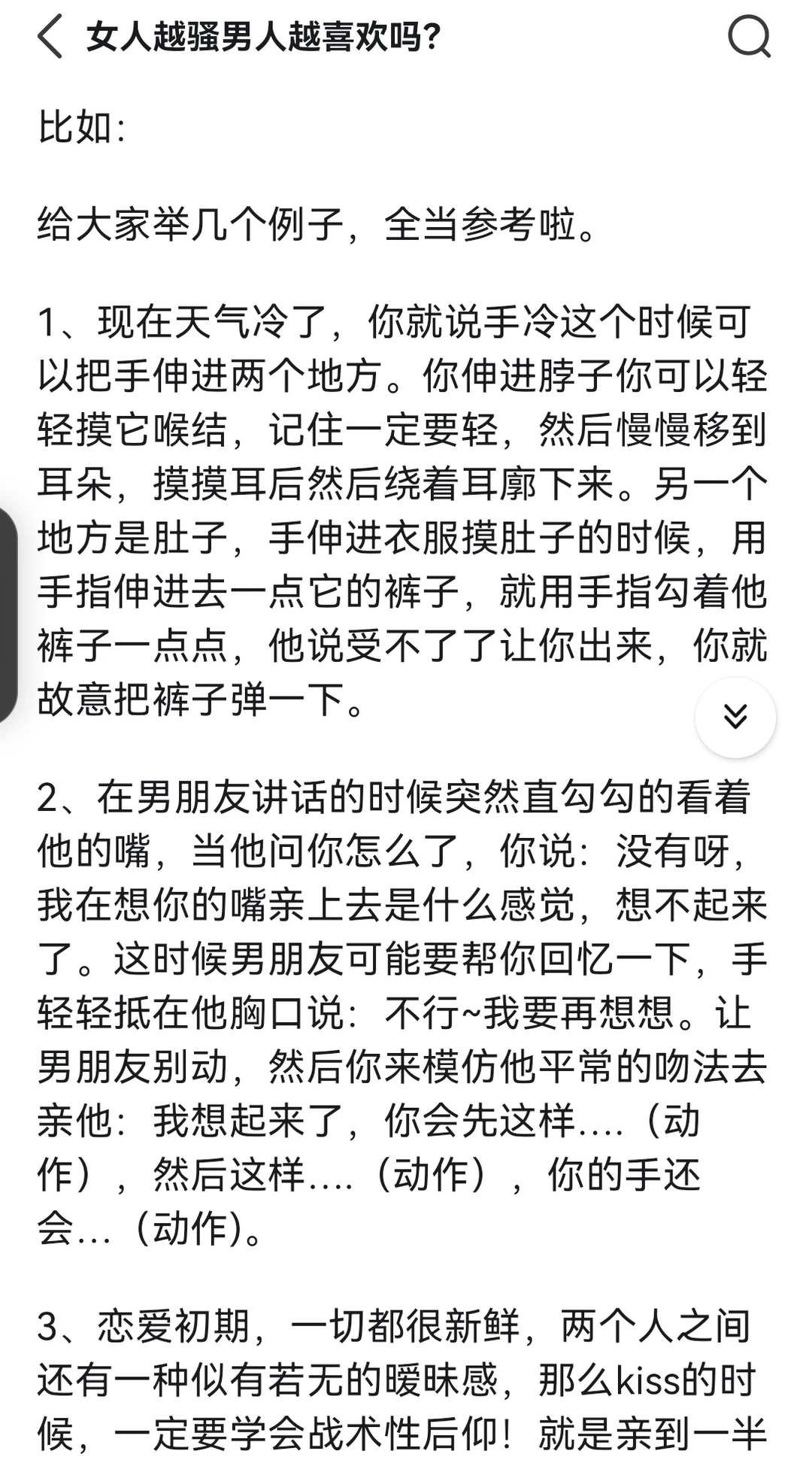 女人越骚男人越喜欢吗?

比如:

给大家举几个例子，全当参考啦。

1、现在天气冷了，你就说手冷这个时候可以把手伸进两个地方。你伸进脖子你可以轻轻摸它喉结，记住一定要轻，然后慢慢移到耳朵，摸摸耳后然后绕着耳廓下来。另一个地方是肚子，手伸进衣服摸肚子的时候，用手指伸进去一点它的裤子，就用手指勾着他裤子一点点，他说受不了了让你出来，你就故意把裤子弹一下。

2、在男朋友讲话的时候突然直勾勾的看着他的嘴，当他问你怎么了，你说：没有呀，我在想你的嘴亲上去是什么感觉，想不起来了。这时候男朋友可能要帮你回忆一下，手轻轻抵在他胸口说：不行~我要再想想。让男朋友别动，然后你来模仿他平常的吻法去亲他：我想起来了，你会先这样....（动作），然后这样....（动作），你的手还会...（动作)。

3、恋爱初期，一切都很新鲜，两个人之间还有一种似有若无的暧昧感，那么kiss的时候，一定要学会战术性后仰！就是亲到一半